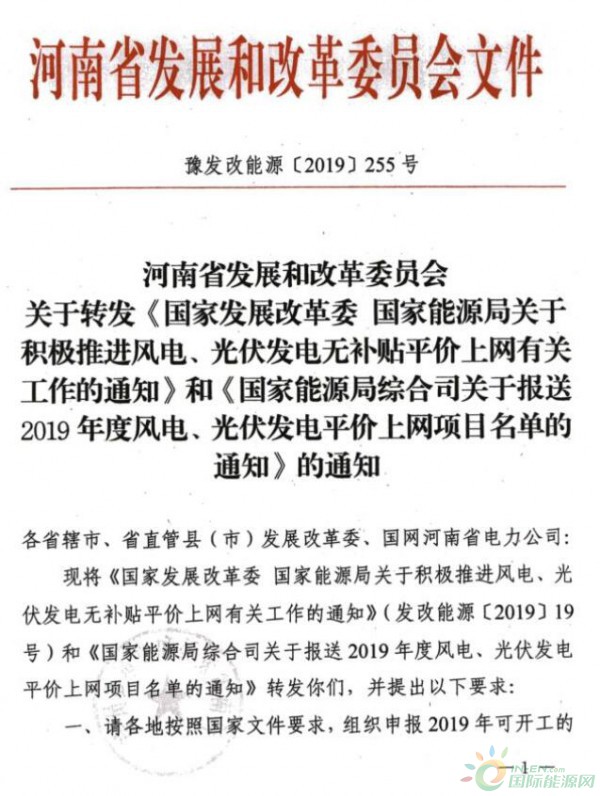 河南省发展和改革委员会文件

豫发改能源〔2019〕255号

河南省发展和改革委员会
关于转发《国家发展改革委 国家能源局关于积极推进风电、光伏发电无补贴平价上网有关工作的通知》和《国家能源局综合司关于报送2019年度风电、光伏发电平价上网项目名单的通知》的通知

各省辖市、省直管县（市）发展改革委、国网河南省电力公司：

现将《国家发展改革委 国家能源局关于积极推进风电、光伏发电无补贴平价上网有关工作的通知》（发改能源〔2019〕19号）和《国家能源局综合司关于报送2019年度风电、光伏发电平价上网项目名单的通知》转发你们，并提出以下要求：

一、请各地按照国家文件要求，组织申报2019年可开工的

—1—

国际能源网